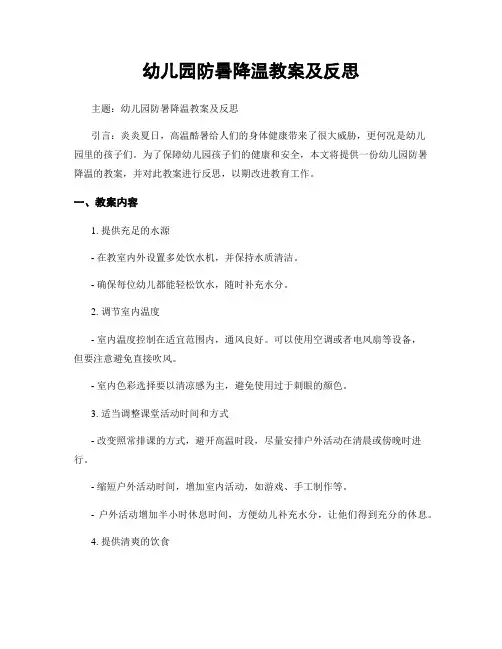 幼儿园防暑降温教案及反思

主题：幼儿园防暑降温教案及反思

引言：炎炎夏日，高温酷暑给人们的身体健康带来了很大威胁，更何况是幼儿园里的孩子们。为了保障幼儿园孩子们的健康和安全，本文将提供一份幼儿园防暑降温的教案，并对此教案进行反思，以期改进教育工作。

一、教案内容

1. 提供充足的水源

- 在教室内外设置多处饮水机，并保持水质清洁。

- 确保每位幼儿都能轻松饮水，随时补充水分。

2. 调节室内温度

- 室内温度控制在适宜范围内，通风良好。可以使用空调或者电风扇等设备，但要注意避免直接吹风。

- 室内色彩选择要以清凉感为主，避免使用过于刺眼的颜色。

3. 适当调整课堂活动时间和方式

- 改变照常排课的方式，避开高温时段，尽量安排户外活动在清晨或傍晚时进行。

- 缩短户外活动时间，增加室内活动，如游戏、手工制作等。

- 户外活动增加半小时休息时间，方便幼儿补充水分，让他们得到充分的休息。

4. 提供清爽的饮食